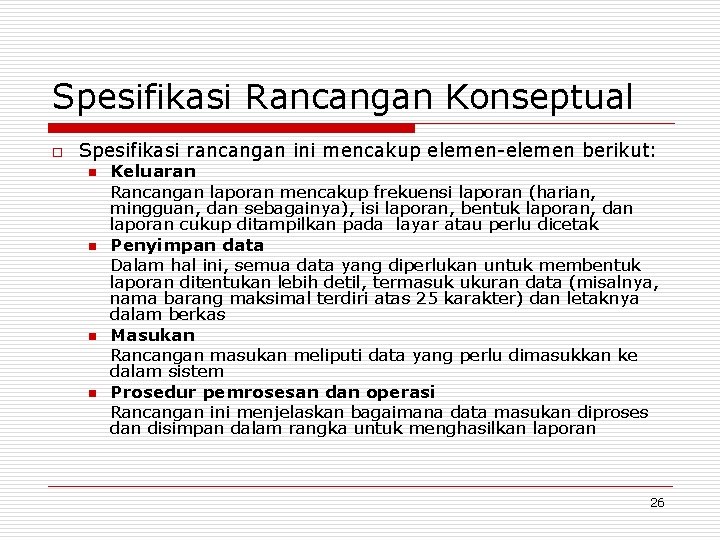 Spesifikasi Rancangan Konseptual

Spesifikasi rancangan ini mencakup elemen-elemen berikut:

Keluaran

Rancangan laporan mencakup frekuensi laporan (harian, mingguan, dan sebagainya), isi laporan, bentuk laporan, dan laporan cukup ditampilkan pada layar atau perlu dicetak

Penyimpan data

Dalam hal ini, semua data yang diperlukan untuk membentuk laporan ditentukan lebih detil, termasuk ukuran data (misalnya, nama barang maksimal terdiri atas 25 karakter) dan letaknya dalam berkas

Masukan

Rancangan masukan meliputi data yang perlu dimasukkan ke dalam sistem

Prosedur pemrosesan dan operasi

Rancangan ini menjelaskan bagaimana data masukan diproses dan disimpan dalam rangka untuk menghasilkan laporan

26